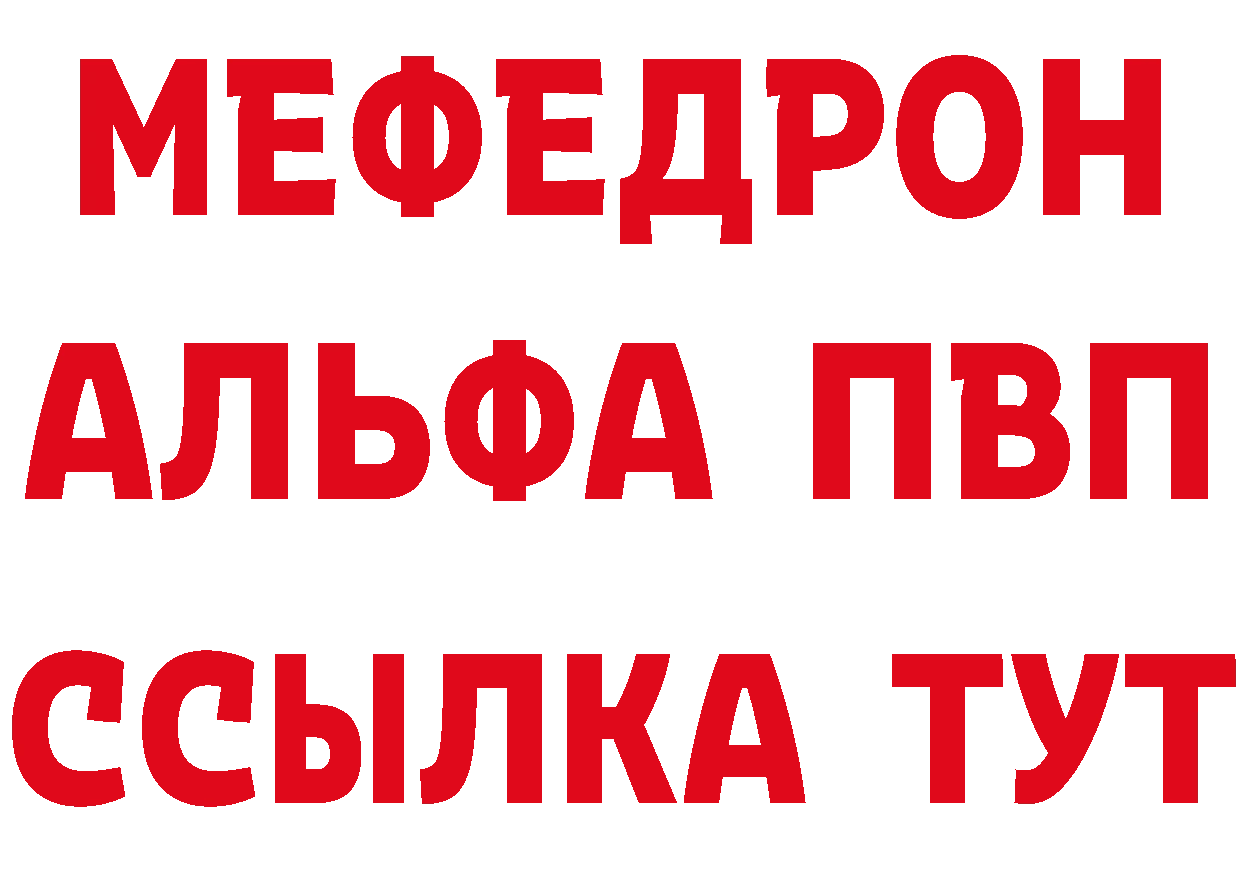 МЕФЕДРОН
АЛЬФА ПВП
ССЫЛКА ТУТ